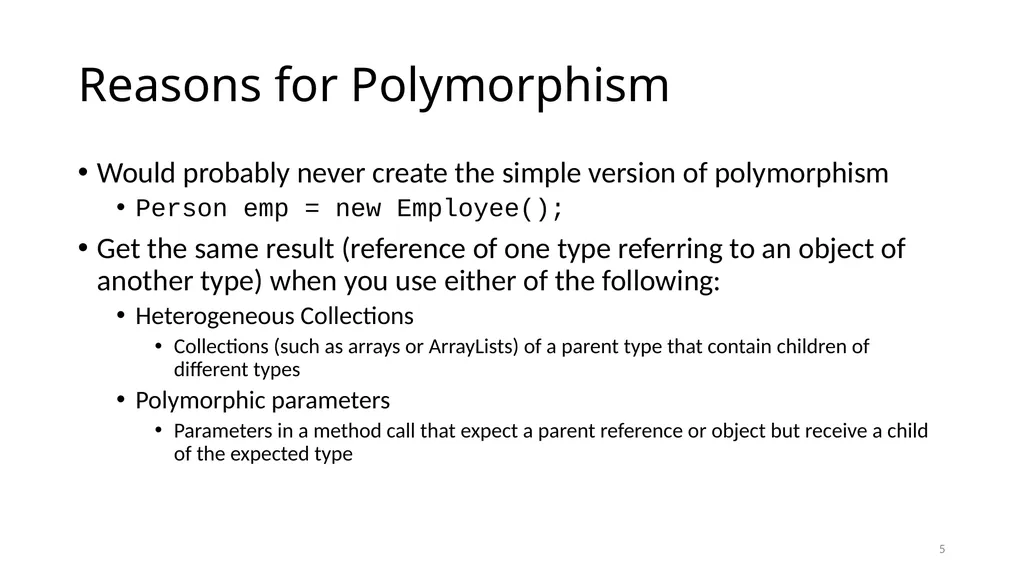 Reasons for Polymorphism

• Would probably never create the simple version of polymorphism
  • Person emp = new Employee();
• Get the same result (reference of one type referring to an object of another type) when you use either of the following:
  • Heterogeneous Collections
    • Collections (such as arrays or ArrayLists) of a parent type that contain children of different types
  • Polymorphic parameters
    • Parameters in a method call that expect a parent reference or object but receive a child of the expected type

5